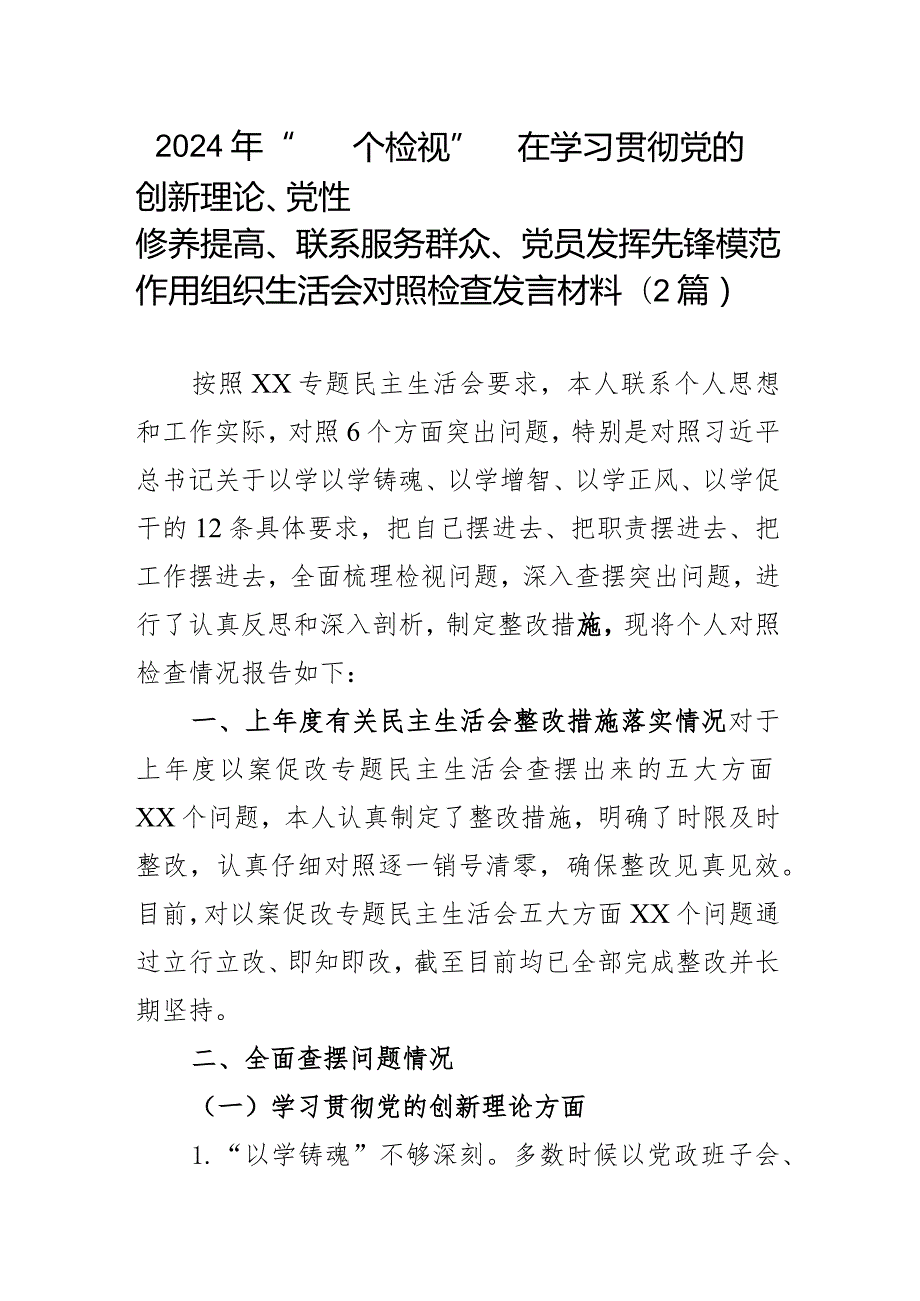 2024年“ 个检视” 在学习贯彻党的创新理论、党性修养提高、联系服务群众、党员发挥先锋模范作用组织生活会对照检查发言材料（2篇）

按照XX专题民主生活会要求，本人联系个人思想和工作实际，对照6个方面突出问题，特别是对照习近平总书记关于以学以学铸魂、以学增智、以学正风、以学促干的12条具体要求，把自己摆进去、把职责摆进去、把工作摆进去，全面梳理检视问题，深入查摆突出问题，进行了认真反思和深入剖析，制定整改措施，现将个人对照检查情况报告如下：

一、上年度有关民主生活会整改措施落实情况对于上年度以案促改专题民主生活会查摆出来的五大方面XX个问题，本人认真制定了整改措施，明确了时限及时整改，认真仔细对照逐一销号清零，确保整改见真见效。目前，对以案促改专题民主生活会五大方面XX个问题通过立行立改、即知即改，截至目前均已全部完成整改并长期坚持。

二、全面查摆问题情况

（一）学习贯彻党的创新理论方面

1.“以学铸魂”不够深刻。多数时候以党政班子会、